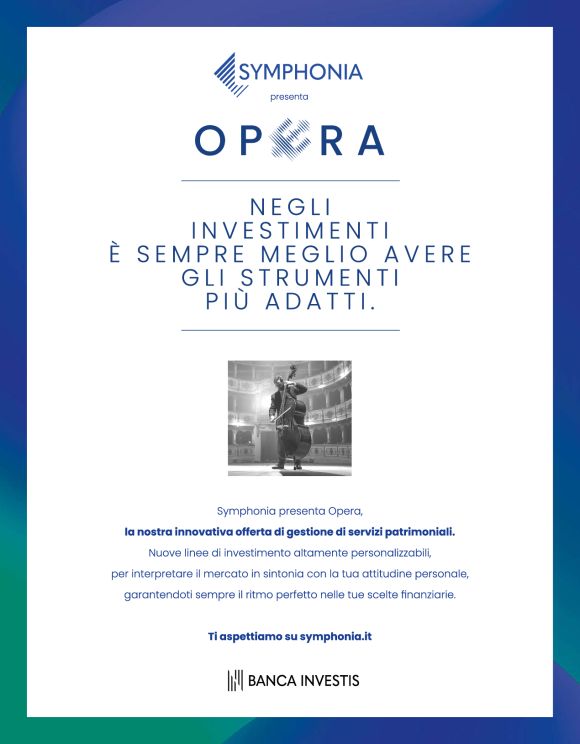 SYMPHONIA

presenta

OPERA

NEGLI INVESTIMENTI È SEMPRE MEGLIO AVERE GLI STRUMENTI PIÙ ADATTI.

Symphonia presenta Opera,
la nostra innovativa offerta di gestione di servizi patrimoniali.
Nuove linee di investimento altamente personalizzabili,
per interpretare il mercato in sintonia con la tua attitudine personale,
garantendoti sempre il ritmo perfetto nelle tue scelte finanziarie.

Ti aspettiamo su symphonia.it

BANCA INVESTIS